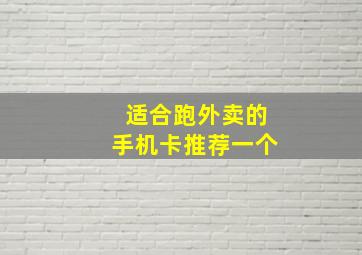 适合跑外卖的
手机卡推荐一个